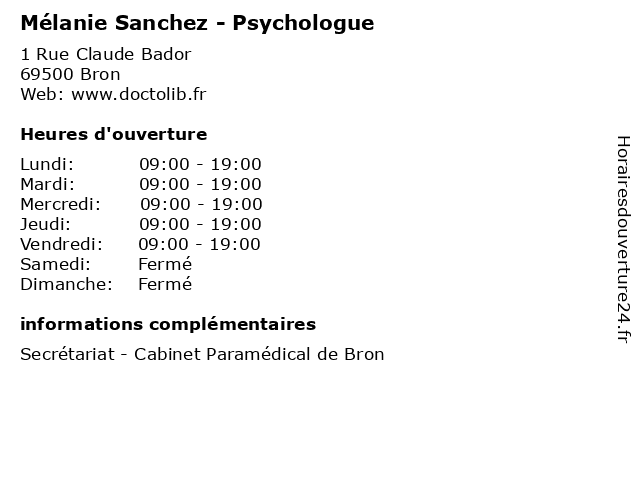 Mélanie Sanchez - Psychologue

1 Rue Claude Bador
69500 Bron
Web: www.doctolib.fr

Heures d'ouverture

Lundi: 09:00 - 19:00
Mardi: 09:00 - 19:00
Mercredi: 09:00 - 19:00
Jeudi: 09:00 - 19:00
Vendredi: 09:00 - 19:00
Samedi: Fermé
Dimanche: Fermé

informations complémentaires

Secrétariat - Cabinet Paramédical de Bron

Horairesdouverture24.fr